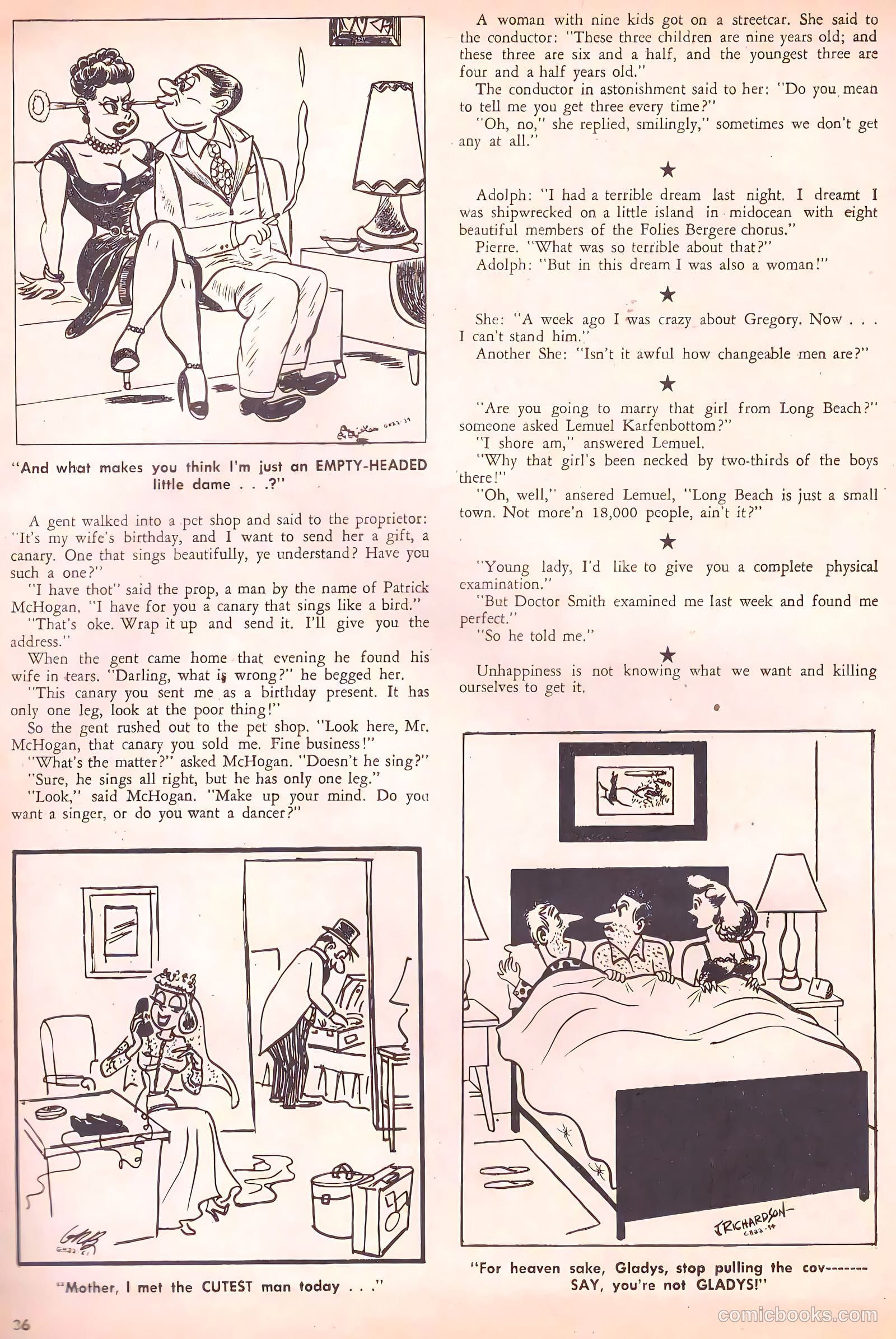 "And what makes you think I'm just an EMPTY-HEADED little dame . . .?"

A gent walked into a pet shop and said to the proprietor: "It's my wife's birthday, and I want to send her a gift, a canary. One that sings beautifully, ye understand? Have you such a one?"

"I have thot" said the prop, a man by the name of Patrick McHogan. "I have for you a canary that sings like a bird."

"That's oke. Wrap it up and send it. I'll give you the address."

When the gent came home that evening he found his wife in tears. "Darling, what is wrong?" he begged her.

"This canary you sent me as a birthday present. It has only one leg, look at the poor thing!"

So the gent rushed out to the pet shop. "Look here, Mr. McHogan, that canary you sold me. Fine business!"

"What's the matter?" asked McHogan. "Doesn't he sing?"

"Sure, he sings all right, but he has only one leg."

"Look," said McHogan. "Make up your mind. Do you want a singer, or do you want a dancer?"

"Mother, I met the CUTEST man today . . ."

36

A woman with nine kids got on a streetcar. She said to the conductor: "These three children are nine years old; and these three are six and a half, and the youngest three are four and a half years old."

The conductor in astonishment said to her: "Do you mean to tell me you get three every time?"

"Oh, no," she replied, smilingly," sometimes we don't get any at all."

★

Adolph: "I had a terrible dream last night. I dreamt I was shipwrecked on a little island in midocean with eight beautiful members of the Folies Bergere chorus."

Pierre. "What was so terrible about that?"

Adolph: "But in this dream I was also a woman!"

★

She: "A week ago I was crazy about Gregory. Now . . . I can't stand him."

Another She: "Isn't it awful how changeable men are?"

★

"Are you going to marry that girl from Long Beach?" someone asked Lemuel Karfenbottom?"

"I shore am," answered Lemuel.

"Why that girl's been necked by two-thirds of the boys there!"

"Oh, well," ansered Lemuel, "Long Beach is just a small town. Not more'n 18,000 people, ain't it?"

★

"Young lady, I'd like to give you a complete physical examination."

"But Doctor Smith examined me last week and found me perfect."

"So he told me."

★

Unhappiness is not knowing what we want and killing ourselves to get it.

J RICHARDSON

"For heaven sake, Gladys, stop pulling the cov------- SAY, you're not GLADYS!"

comicbooks.com